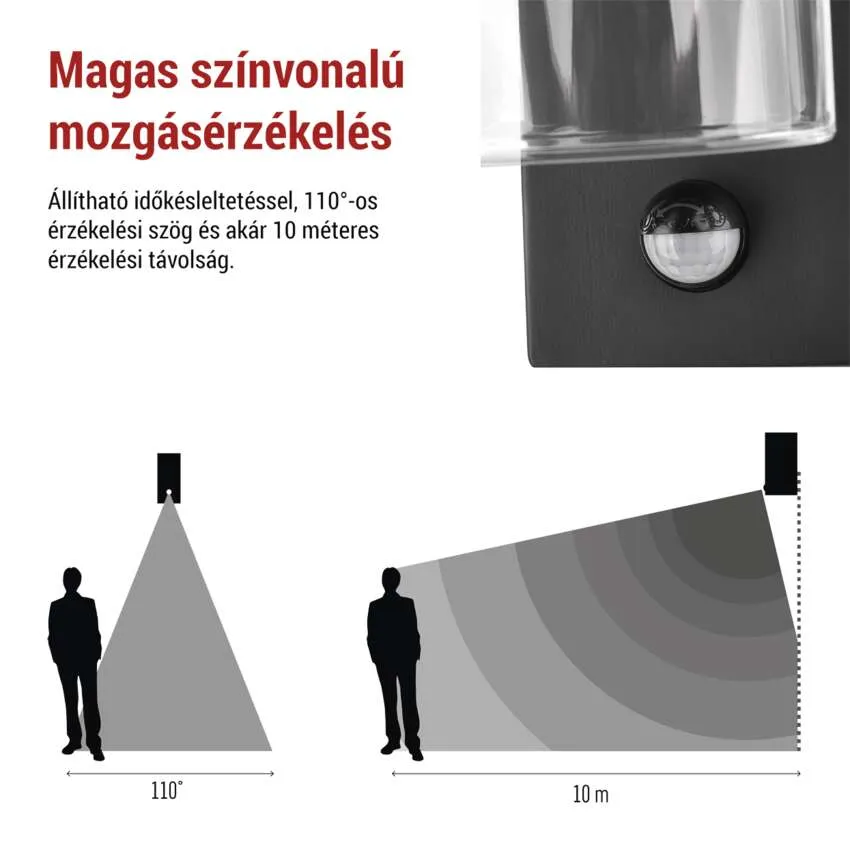 Magas színvonalú mozgásérzékelés

Állítható időkésleltetéssel, 110°-os érzékelési szög és akár 10 méteres érzékelési távolság.

110°

10 m